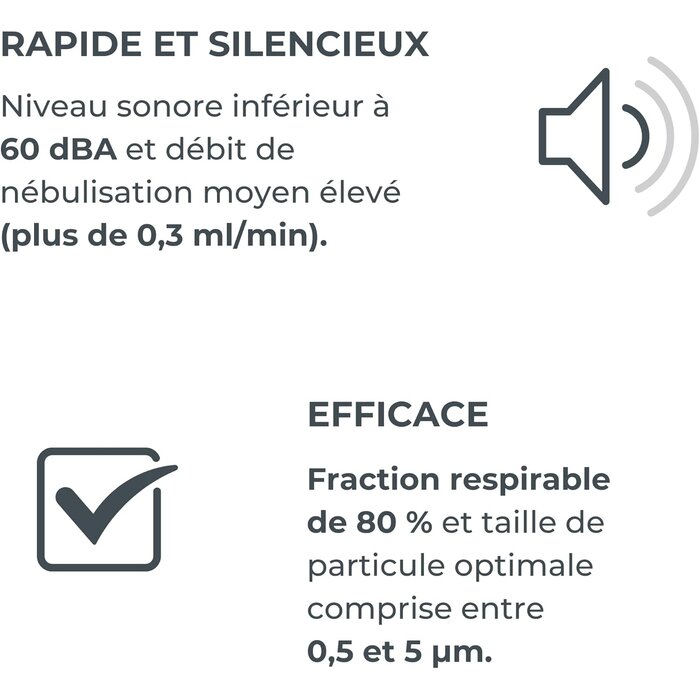 RAPIDE ET SILENCIEUX

Niveau sonore inférieur à 60 dBA et débit de nébulisation moyen élevé (plus de 0,3 ml/min).

EFFICACE

Fraction respirable de 80 % et taille de particule optimale comprise entre 0,5 et 5 µm.